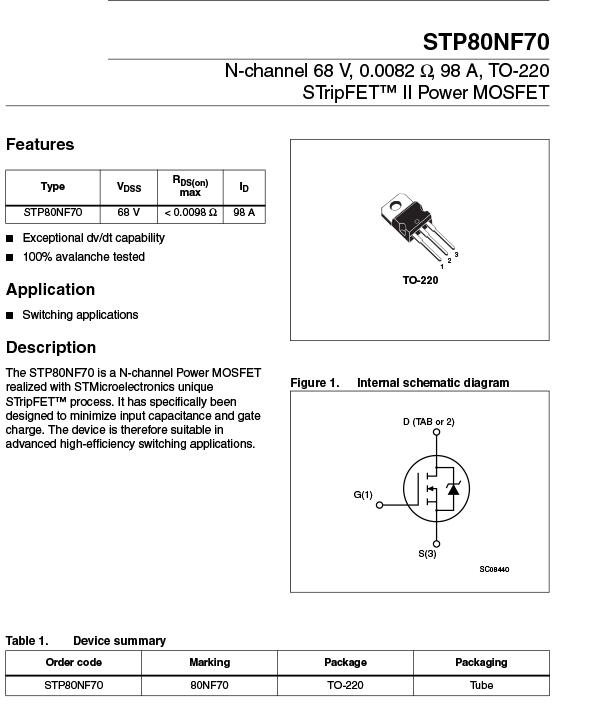 STP80NF70

N-channel 68 V, 0.0082 Ω, 98 A, TO-220
STripFET™ II Power MOSFET

Features

| Type | $V_{DSS}$ | $R_{DS(on)}$ max | $I_D$ |
|---|---|---|---|
| STP80NF70 | 68 V | < 0.0098 Ω | 98 A |

■ Exceptional dv/dt capability
■ 100% avalanche tested

Application

■ Switching applications

Description

The STP80NF70 is a N-channel Power MOSFET realized with STMicroelectronics unique STripFET™ process. It has specifically been designed to minimize input capacitance and gate charge. The device is therefore suitable in advanced high-efficiency switching applications.

1 2 3
TO-220

Figure 1. Internal schematic diagram

D (TAB or 2)
G(1)
S(3)
SC08440

Table 1. Device summary

| Order code | Marking | Package | Packaging |
|---|---|---|---|
| STP80NF70 | 80NF70 | TO-220 | Tube |